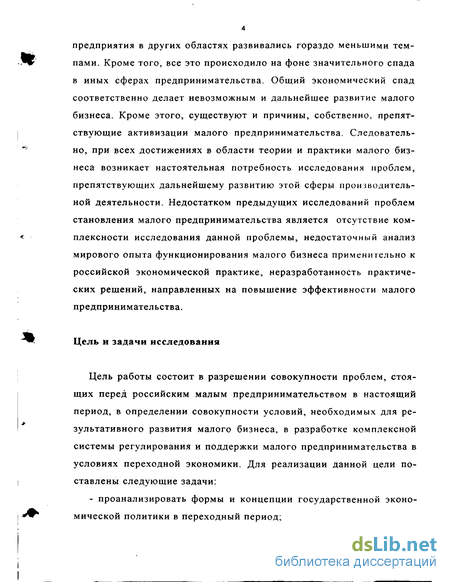 4

предприятия в других областях развивались гораздо меньшими темпами. Кроме того, все это происходило на фоне значительного спада в иных сферах предпринимательства. Общий экономический спад соответственно делает невозможным и дальнейшее развитие малого бизнеса. Кроме этого, существуют и причины, собственно, препятствующие активизации малого предпринимательства. Следовательно, при всех достижениях в области теории и практики малого бизнеса возникает настоятельная потребность исследования проблем, препятствующих дальнейшему развитию этой сферы производительной деятельности. Недостатком предыдущих исследований проблем становления малого предпринимательства является отсутствие комплексности исследования данной проблемы, недостаточный анализ мирового опыта функционирования малого бизнеса применительно к российской экономической практике, неразработанность практических решений, направленных на повышение эффективности малого предпринимательства.

Цель и задачи исследования

Цель работы состоит в разрешении совокупности проблем, стоящих перед российским малым предпринимательством в настоящий период, в определении совокупности условий, необходимых для результативного развития малого бизнеса, в разработке комплексной системы регулирования и поддержки малого предпринимательства в условиях переходной экономики. Для реализации данной цели поставлены следующие задачи:

- проанализировать формы и концепции государственной экономической политики в переходный период;

dsLib.net
библиотека диссертаций